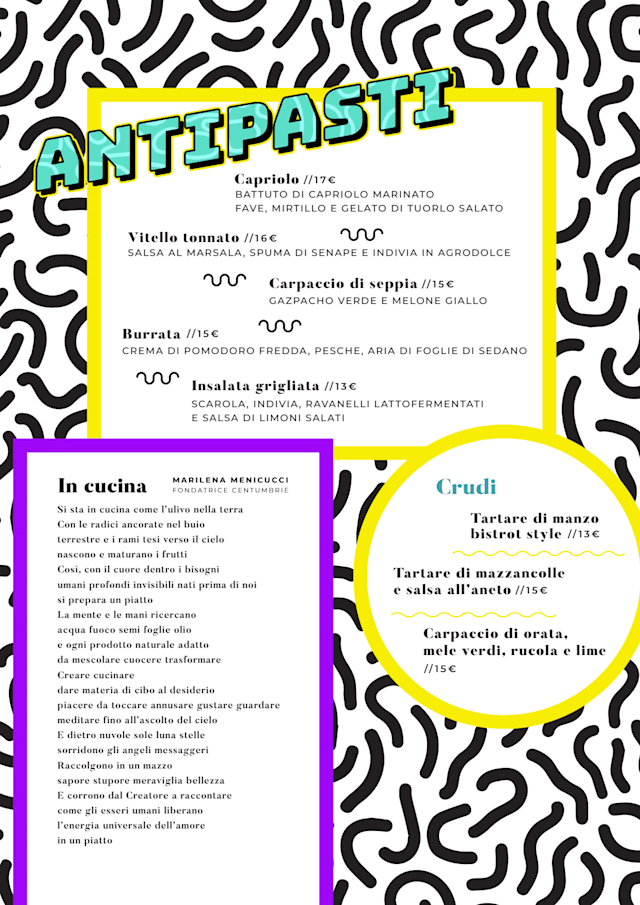 ANTIPASTI

Capriolo //17€
BATTUTO DI CAPRIOLO MARINATO
FAVE, MIRTILLO E GELATO DI TUORLO SALATO

Vitello tonnato //16€
SALSA AL MARSALA, SPUMA DI SENAPE E INDIVIA IN AGRODOLCE

Carpaccio di seppia //15€
GAZPACHO VERDE E MELONE GIALLO

Burrata //15€
CREMA DI POMODORO FREDDA, PESCHE, ARIA DI FOGLIE DI SEDANO

Insalata grigliata //13€
SCAROLA, INDIVIA, RAVANELLI LATTOFERMENTATI
E SALSA DI LIMONI SALATI

In cucina

MARILENA MENICUCCI
FONDATRICE CENTUMBRIE

Si sta in cucina come l'ulivo nella terra
Con le radici ancorate nel buio
terrestre e i rami tesi verso il cielo
nascono e maturano i frutti
Così, con il cuore dentro i bisogni
umani profondi invisibili nati prima di noi
si prepara un piatto
La mente e le mani ricercano
acqua fuoco semi foglie olio
e ogni prodotto naturale adatto
da mescolare cuocere trasformare
Creare cucinare
dare materia di cibo al desiderio
piacere da toccare annusare gustare guardare
meditare fino all'ascolto del cielo
E dietro nuvole sole luna stelle
sorridono gli angeli messaggeri
Raccolgono in un mazzo
sapore stupore meraviglia bellezza
E corrono dal Creatore a raccontare
come gli esseri umani liberano
l'energia universale dell'amore
in un piatto

Crudi

Tartare di manzo
bistrot style //13€

Tartare di mazzancolle
e salsa all'aneto //15€

Carpaccio di orata,
mele verdi, rucola e lime
//15€